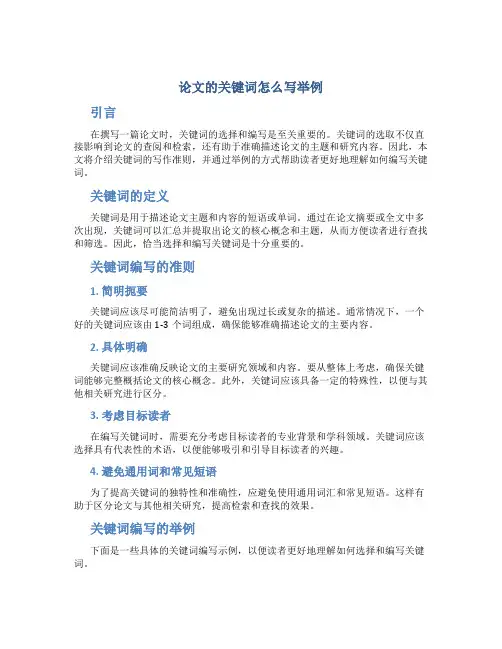 论文的关键词怎么写举例

引言

在撰写一篇论文时，关键词的选择和编写是至关重要的。关键词的选取不仅直接影响到论文的查阅和检索，还有助于准确描述论文的主题和研究内容。因此，本文将介绍关键词的写作准则，并通过举例的方式帮助读者更好地理解如何编写关键词。

关键词的定义

关键词是用于描述论文主题和内容的短语或单词。通过在论文摘要或全文中多次出现，关键词可以汇总并提取出论文的核心概念和主题，从而方便读者进行查找和筛选。因此，恰当选择和编写关键词是十分重要的。

关键词编写的准则

1. 简明扼要

关键词应该尽可能简洁明了，避免出现过长或复杂的描述。通常情况下，一个好的关键词应该由 1-3 个词组成，确保能够准确描述论文的主要内容。

2. 具体明确

关键词应该准确反映论文的主要研究领域和内容。要从整体上考虑，确保关键词能够完整概括论文的核心概念。此外，关键词应该具备一定的特殊性，以便与其他相关研究进行区分。

3. 考虑目标读者

在编写关键词时，需要充分考虑目标读者的专业背景和学科领域。关键词应该选择具有代表性的术语，以便能够吸引和引导目标读者的兴趣。

4. 避免通用词和常见短语

为了提高关键词的独特性和准确性，应避免使用通用词汇和常见短语。这样有助于区分论文与其他相关研究，提高检索和查找的效果。

关键词编写的举例

下面是一些具体的关键词编写示例，以便读者更好地理解如何选择和编写关键词。